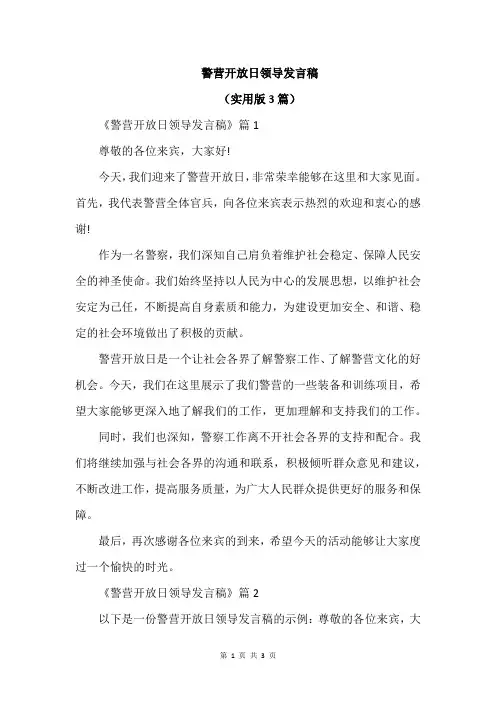 警营开放日领导发言稿

（实用版3篇）

《警营开放日领导发言稿》篇1

尊敬的各位来宾，大家好!

今天，我们迎来了警营开放日，非常荣幸能够在这里和大家见面。首先，我代表警营全体官兵，向各位来宾表示热烈的欢迎和衷心的感谢!

作为一名警察，我们深知自己肩负着维护社会稳定、保障人民安全的神圣使命。我们始终坚持以人民为中心的发展思想，以维护社会安定为己任，不断提高自身素质和能力，为建设更加安全、和谐、稳定的社会环境做出了积极的贡献。

警营开放日是一个让社会各界了解警察工作、了解警营文化的好机会。今天，我们在这里展示了我们警营的一些装备和训练项目，希望大家能够更深入地了解我们的工作，更加理解和支持我们的工作。

同时，我们也深知，警察工作离不开社会各界的支持和配合。我们将继续加强与社会各界的沟通和联系，积极倾听群众意见和建议，不断改进工作，提高服务质量，为广大人民群众提供更好的服务和保障。

最后，再次感谢各位来宾的到来，希望今天的活动能够让大家度过一个愉快的时光。

《警营开放日领导发言稿》篇2

以下是一份警营开放日领导发言稿的示例：尊敬的各位来宾，大

第 1 页 共 3 页